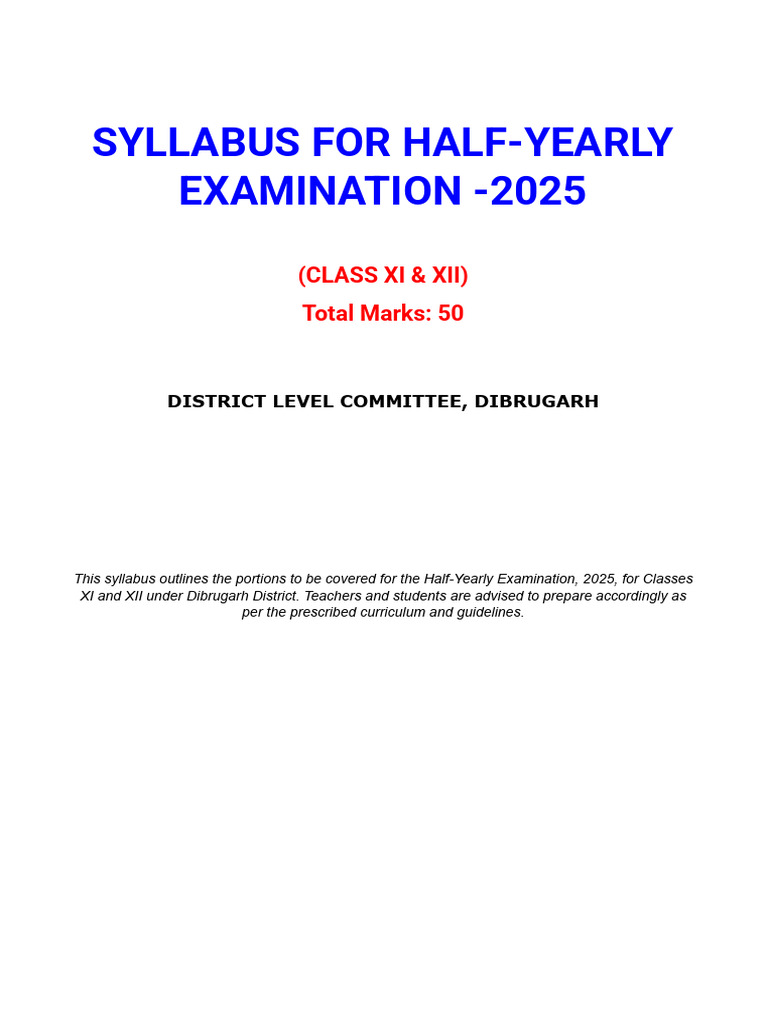 SYLLABUS FOR HALF-YEARLY EXAMINATION -2025

(CLASS XI & XII)
Total Marks: 50

DISTRICT LEVEL COMMITTEE, DIBRUGARH

This syllabus outlines the portions to be covered for the Half-Yearly Examination, 2025, for Classes XI and XII under Dibrugarh District. Teachers and students are advised to prepare accordingly as per the prescribed curriculum and guidelines.